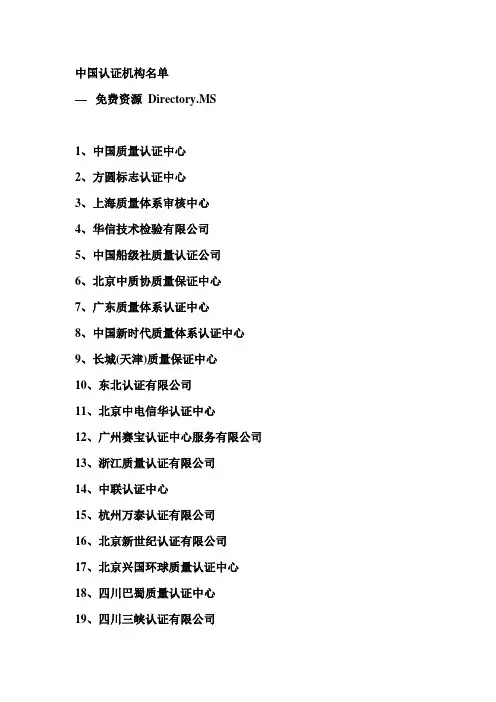 中国认证机构名单

— 免费资源 Directory.MS

1、中国质量认证中心

2、方圆标志认证中心

3、上海质量体系审核中心

4、华信技术检验有限公司

5、中国船级社质量认证公司

6、北京中质协质量保证中心

7、广东质量体系认证中心

8、中国新时代质量体系认证中心

9、长城(天津)质量保证中心

10、东北认证有限公司

11、北京中电信华认证中心

12、广州赛宝认证中心服务有限公司

13、浙江质量认证有限公司

14、中联认证中心

15、杭州万泰认证有限公司

16、北京新世纪认证有限公司

17、北京兴国环球质量认证中心

18、四川巴蜀质量认证中心

19、四川三峡认证有限公司